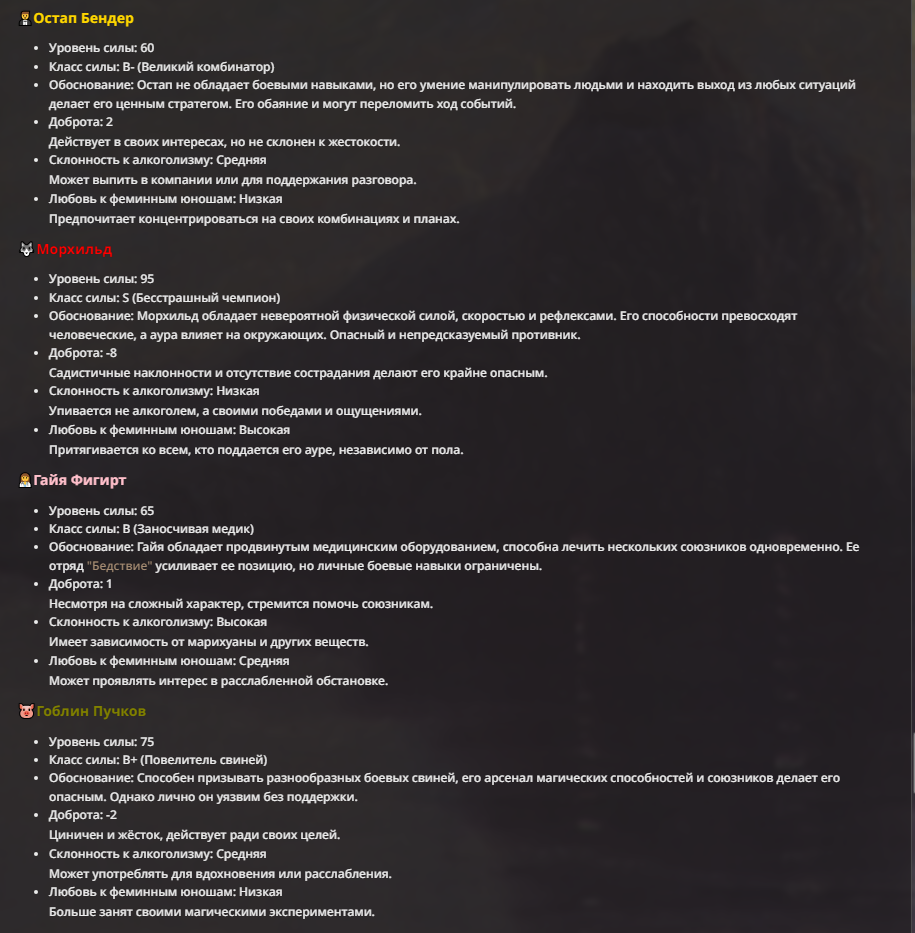 Остап Бендер

- Уровень силы: 60
- Класс силы: B- (Великий комбинатор)
- Обоснование: Остап не обладает боевыми навыками, но его умение манипулировать людьми и находить выход из любых ситуаций делает его ценным стратегом. Его обаяние и могут переломить ход событий.
- Доброта: 2
Действует в своих интересах, но не склонен к жестокости.
- Склонность к алкоголизму: Средняя
Может выпить в компании или для поддержания разговора.
- Любовь к феминным юношам: Низкая
Предпочитает концентрироваться на своих комбинациях и планах.

Морхильд

- Уровень силы: 95
- Класс силы: S (Бесстрашный чемпион)
- Обоснование: Морхильд обладает невероятной физической силой, скоростью и рефлексами. Его способности превосходят человеческие, а аура влияет на окружающих. Опасный и непредсказуемый противник.
- Доброта: -8
Садистичные наклонности и отсутствие сострадания делают его крайне опасным.
- Склонность к алкоголизму: Низкая
Упивается не алкоголем, а своими победами и ощущениями.
- Любовь к феминным юношам: Высокая
Притягивается ко всем, кто поддается его ауре, независимо от пола.

Гайя Фигирт

- Уровень силы: 65
- Класс силы: B (Заносчивая медик)
- Обоснование: Гайя обладает продвинутым медицинским оборудованием, способна лечить нескольких союзников одновременно. Ее отряд "Бедствие" усиливает ее позицию, но личные боевые навыки ограничены.
- Доброта: 1
Несмотря на сложный характер, стремится помочь союзникам.
- Склонность к алкоголизму: Высокая
Имеет зависимость от марихуаны и других веществ.
- Любовь к феминным юношам: Средняя
Может проявлять интерес в расслабленной обстановке.

Гоблин Пучков

- Уровень силы: 75
- Класс силы: B+ (Повелитель свиней)
- Обоснование: Способен призывать разнообразных боевых свиней, его арсенал магических способностей и союзников делает его опасным. Однако лично он уязвим без поддержки.
- Доброта: -2
Циничен и жёсток, действует ради своих целей.
- Склонность к алкоголизму: Средняя
Может употреблять для вдохновения или расслабления.
- Любовь к феминным юношам: Низкая
Больше занят своими магическими экспериментами.